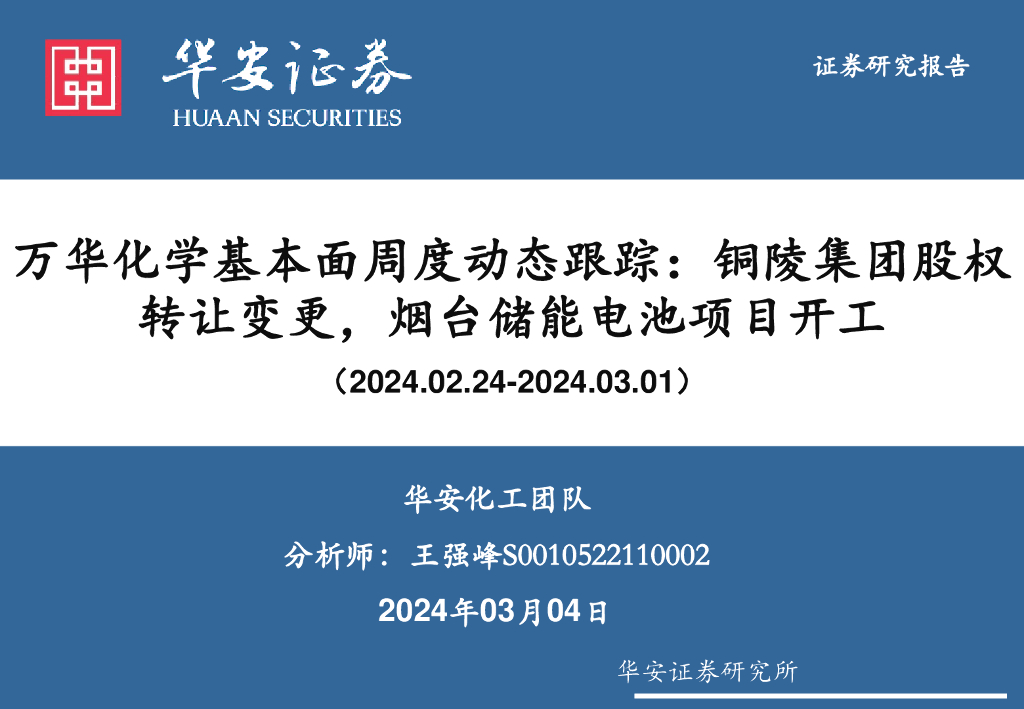 华安证券
HUAAN SECURITIES

证券研究报告

万华化学基本面周度动态跟踪：铜陵集团股权转让变更，烟台储能电池项目开工

（2024.02.24-2024.03.01）

华安化工团队

分析师：王强峰S0010522110002

2024年03月04日

华安证券研究所